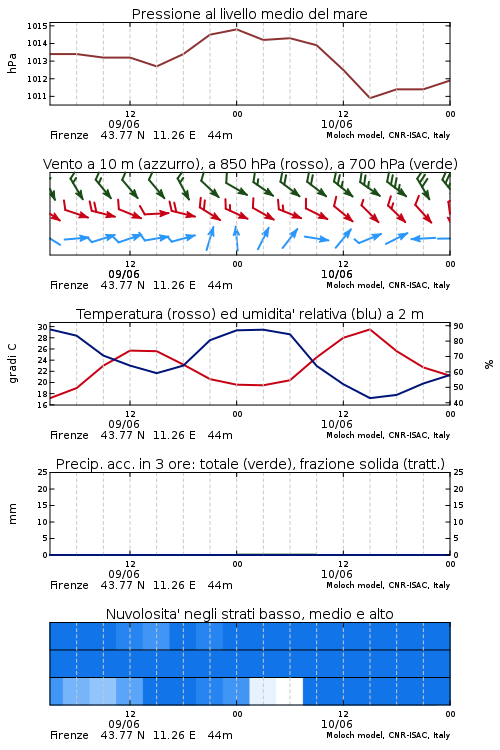 Pressione al livello medio del mare

hPa
1015
1014
1013
1012
1011

12
09/06
00
12
10/06
00

Firenze 43.77 N 11.26 E 44m
Moloch model, CNR-ISAC, Italy

Vento a 10 m (azzurro), a 850 hPa (rosso), a 700 hPa (verde)

12
09/06
00
12
10/06
00

Firenze 43.77 N 11.26 E 44m
Moloch model, CNR-ISAC, Italy

Temperatura (rosso) ed umidita' relativa (blu) a 2 m

gradi C
30
28
26
24
22
20
18
16

%
90
80
70
60
50
40

12
09/06
00
12
10/06
00

Firenze 43.77 N 11.26 E 44m
Moloch model, CNR-ISAC, Italy

Precip. acc. in 3 ore: totale (verde), frazione solida (tratt.)

mm
25
20
15
10
5
0

25
20
15
10
5
0

12
09/06
00
12
10/06
00

Firenze 43.77 N 11.26 E 44m
Moloch model, CNR-ISAC, Italy

Nuvolosita' negli strati basso, medio e alto

12
09/06
00
12
10/06
00

Firenze 43.77 N 11.26 E 44m
Moloch model, CNR-ISAC, Italy